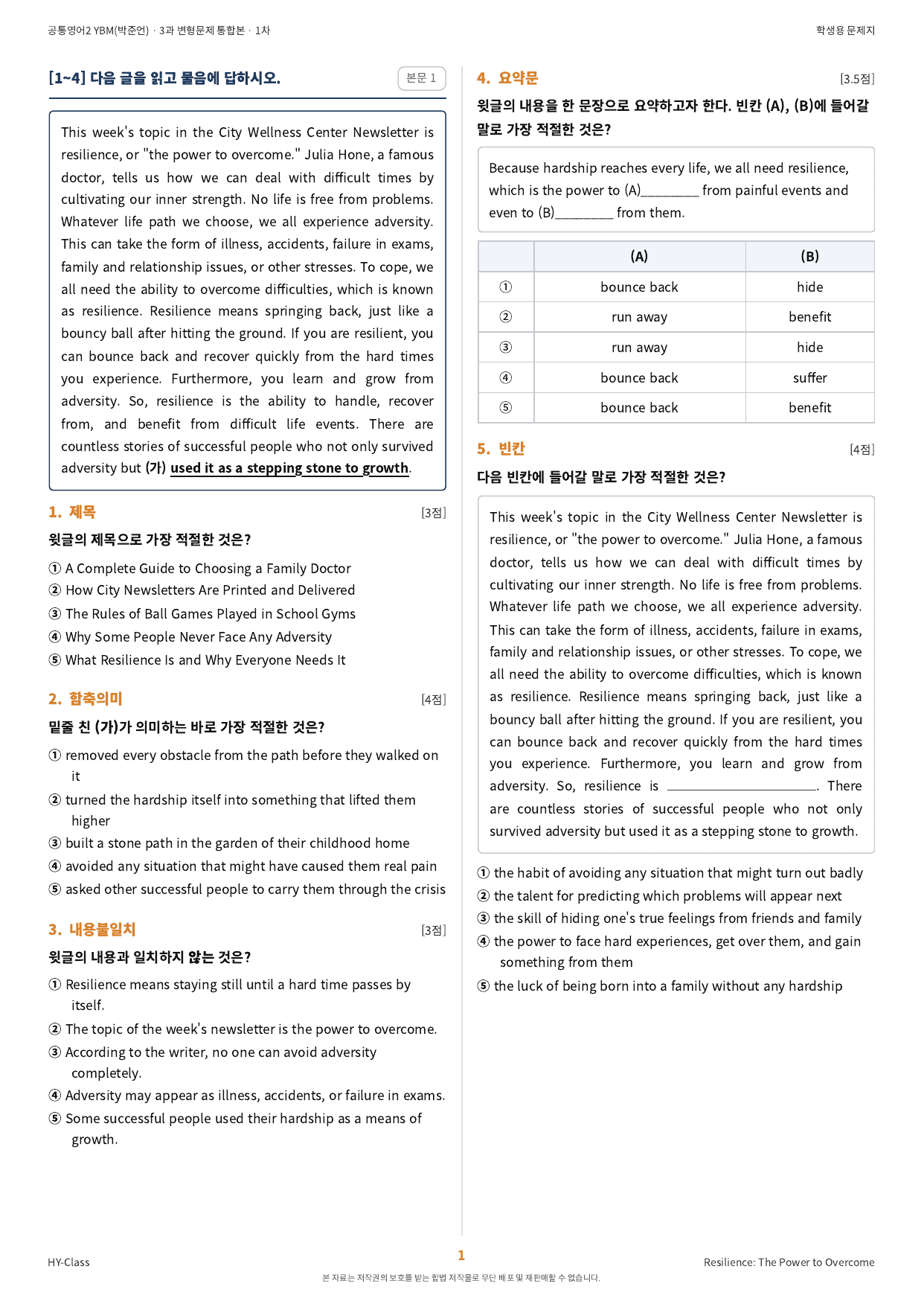 공통영어2 YBM(박준언) · 3과 변형문제 통합본 · 1차

학생용 문제지

[1~4] 다음 글을 읽고 물음에 답하시오.

본문 1

This week's topic in the City Wellness Center Newsletter is resilience, or "the power to overcome." Julia Hone, a famous doctor, tells us how we can deal with difficult times by cultivating our inner strength. No life is free from problems. Whatever life path we choose, we all experience adversity. This can take the form of illness, accidents, failure in exams, family and relationship issues, or other stresses. To cope, we all need the ability to overcome difficulties, which is known as resilience. Resilience means springing back, just like a bouncy ball after hitting the ground. If you are resilient, you can bounce back and recover quickly from the hard times you experience. Furthermore, you learn and grow from adversity. So, resilience is the ability to handle, recover from, and benefit from difficult life events. There are countless stories of successful people who not only survived adversity but (가) used it as a stepping stone to growth.

1. 제목

[3점]

윗글의 제목으로 가장 적절한 것은?

① A Complete Guide to Choosing a Family Doctor
② How City Newsletters Are Printed and Delivered
③ The Rules of Ball Games Played in School Gyms
④ Why Some People Never Face Any Adversity
⑤ What Resilience Is and Why Everyone Needs It

2. 함축의미

[4점]

밑줄 친 (가)가 의미하는 바로 가장 적절한 것은?

① removed every obstacle from the path before they walked on it
② turned the hardship itself into something that lifted them higher
③ built a stone path in the garden of their childhood home
④ avoided any situation that might have caused them real pain
⑤ asked other successful people to carry them through the crisis

3. 내용불일치

[3점]

윗글의 내용과 일치하지 않는 것은?

① Resilience means staying still until a hard time passes by itself.
② The topic of the week's newsletter is the power to overcome.
③ According to the writer, no one can avoid adversity completely.
④ Adversity may appear as illness, accidents, or failure in exams.
⑤ Some successful people used their hardship as a means of growth.

4. 요약문

[3.5점]

윗글의 내용을 한 문장으로 요약하고자 한다. 빈칸 (A), (B)에 들어갈 말로 가장 적절한 것은?

Because hardship reaches every life, we all need resilience, which is the power to (A)____ from painful events and even to (B)____ from them.

| | (A) | (B) |
|---|---|---|
| ① | bounce back | hide |
| ② | run away | benefit |
| ③ | run away | hide |
| ④ | bounce back | suffer |
| ⑤ | bounce back | benefit |

5. 빈칸

[4점]

다음 빈칸에 들어갈 말로 가장 적절한 것은?

This week's topic in the City Wellness Center Newsletter is resilience, or "the power to overcome." Julia Hone, a famous doctor, tells us how we can deal with difficult times by cultivating our inner strength. No life is free from problems. Whatever life path we choose, we all experience adversity. This can take the form of illness, accidents, failure in exams, family and relationship issues, or other stresses. To cope, we all need the ability to overcome difficulties, which is known as resilience. Resilience means springing back, just like a bouncy ball after hitting the ground. If you are resilient, you can bounce back and recover quickly from the hard times you experience. Furthermore, you learn and grow from adversity. So, resilience is ____. There are countless stories of successful people who not only survived adversity but used it as a stepping stone to growth.

① the habit of avoiding any situation that might turn out badly
② the talent for predicting which problems will appear next
③ the skill of hiding one's true feelings from friends and family
④ the power to face hard experiences, get over them, and gain something from them
⑤ the luck of being born into a family without any hardship

HY-Class

1

Resilience: The Power to Overcome

본 자료는 저작권의 보호를 받는 합법 저작물로 무단 배포 및 재판매할 수 없습니다.